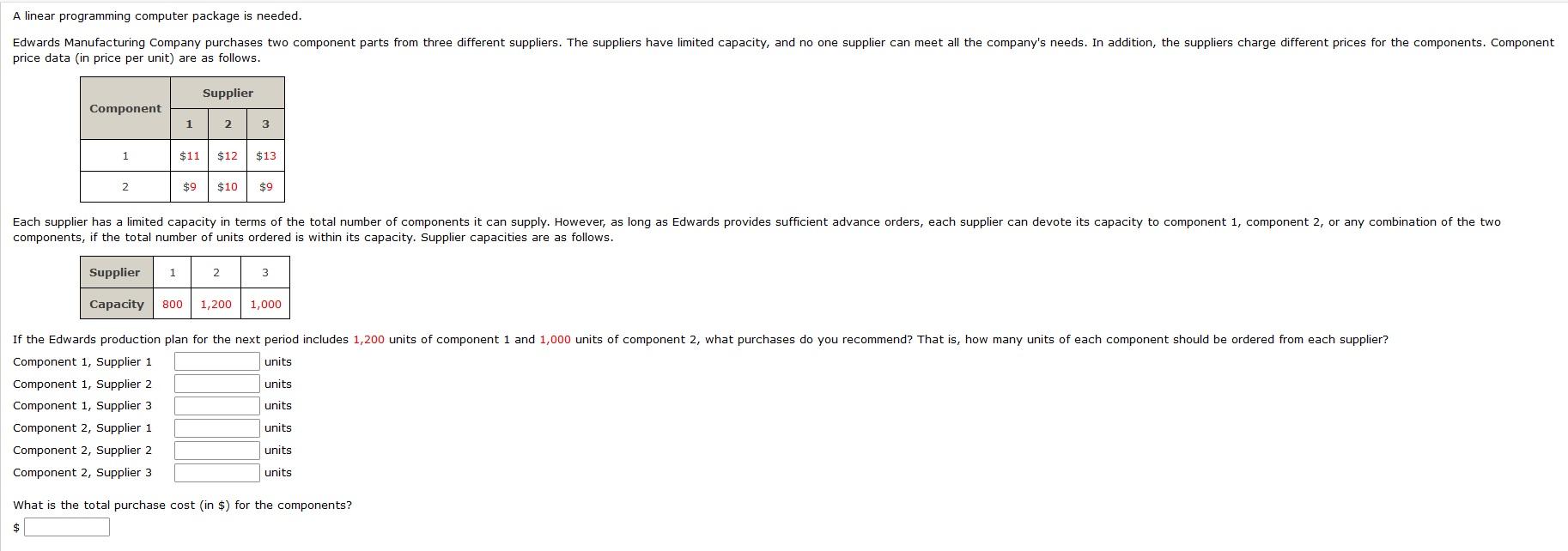 A linear programming computer package is needed.

Edwards Manufacturing Company purchases two component parts from three different suppliers. The suppliers have limited capacity, and no one supplier can meet all the company's needs. In addition, the suppliers charge different prices for the components. Component price data (in price per unit) are as follows.

| Component | Supplier 1 | Supplier 2 | Supplier 3 |
|---|---|---|---|
| 1 | \$11 | \$12 | \$13 |
| 2 | \$9 | \$10 | \$9 |

Each supplier has a limited capacity in terms of the total number of components it can supply. However, as long as Edwards provides sufficient advance orders, each supplier can devote its capacity to component 1, component 2, or any combination of the two components, if the total number of units ordered is within its capacity. Supplier capacities are as follows.

| Supplier | 1 | 2 | 3 |
|---|---|---|---|
| Capacity | 800 | 1,200 | 1,000 |

If the Edwards production plan for the next period includes 1,200 units of component 1 and 1,000 units of component 2, what purchases do you recommend? That is, how many units of each component should be ordered from each supplier?

Component 1, Supplier 1 units
Component 1, Supplier 2 units
Component 1, Supplier 3 units
Component 2, Supplier 1 units
Component 2, Supplier 2 units
Component 2, Supplier 3 units

What is the total purchase cost (in \$) for the components?
\$